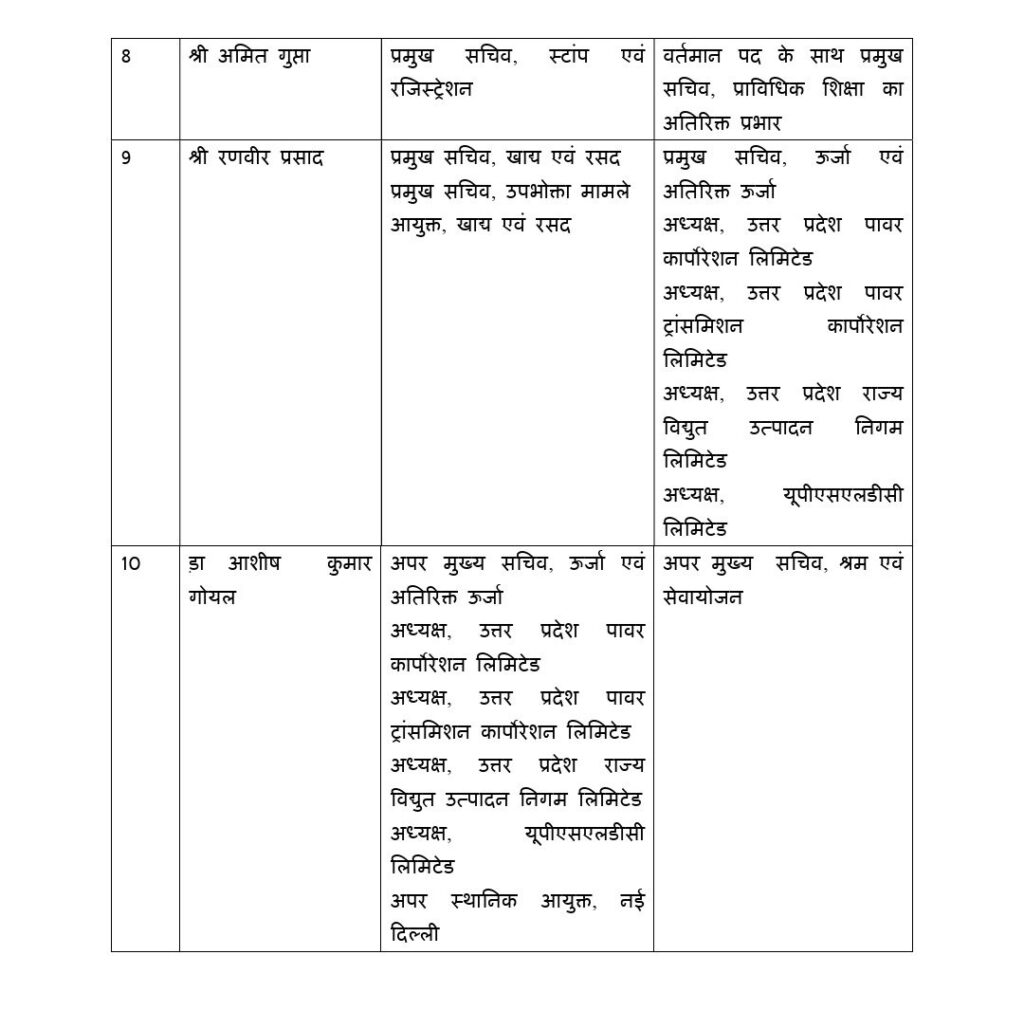 | 8 | श्री अमित गुप्ता | प्रमुख सचिव, स्टांप एवं रजिस्ट्रेशन | वर्तमान पद के साथ प्रमुख सचिव, प्राविधिक शिक्षा का अतिरिक्त प्रभार |
|---|---|---|---|
| 9 | श्री रणवीर प्रसाद | प्रमुख सचिव, खाद्य एवं रसद प्रमुख सचिव, उपभोक्ता मामले आयुक्त, खाद्य एवं रसद | प्रमुख सचिव, ऊर्जा एवं अतिरिक्त ऊर्जा अध्यक्ष, उत्तर प्रदेश पावर कार्पोरेशन लिमिटेड अध्यक्ष, उत्तर प्रदेश पावर ट्रांसमिशन कार्पोरेशन लिमिटेड अध्यक्ष, उत्तर प्रदेश राज्य विद्युत उत्पादन निगम लिमिटेड अध्यक्ष, यूपीएसएलडीसी लिमिटेड |
| 10 | डा आशीष कुमार गोयल | अपर मुख्य सचिव, ऊर्जा एवं अतिरिक्त ऊर्जा अध्यक्ष, उत्तर प्रदेश पावर कार्पोरेशन लिमिटेड अध्यक्ष, उत्तर प्रदेश पावर ट्रांसमिशन कार्पोरेशन लिमिटेड अध्यक्ष, उत्तर प्रदेश राज्य विद्युत उत्पादन निगम लिमिटेड अध्यक्ष, यूपीएसएलडीसी लिमिटेड अपर स्थानिक आयुक्त, नई दिल्ली | अपर मुख्य सचिव, श्रम एवं सेवायोजन |